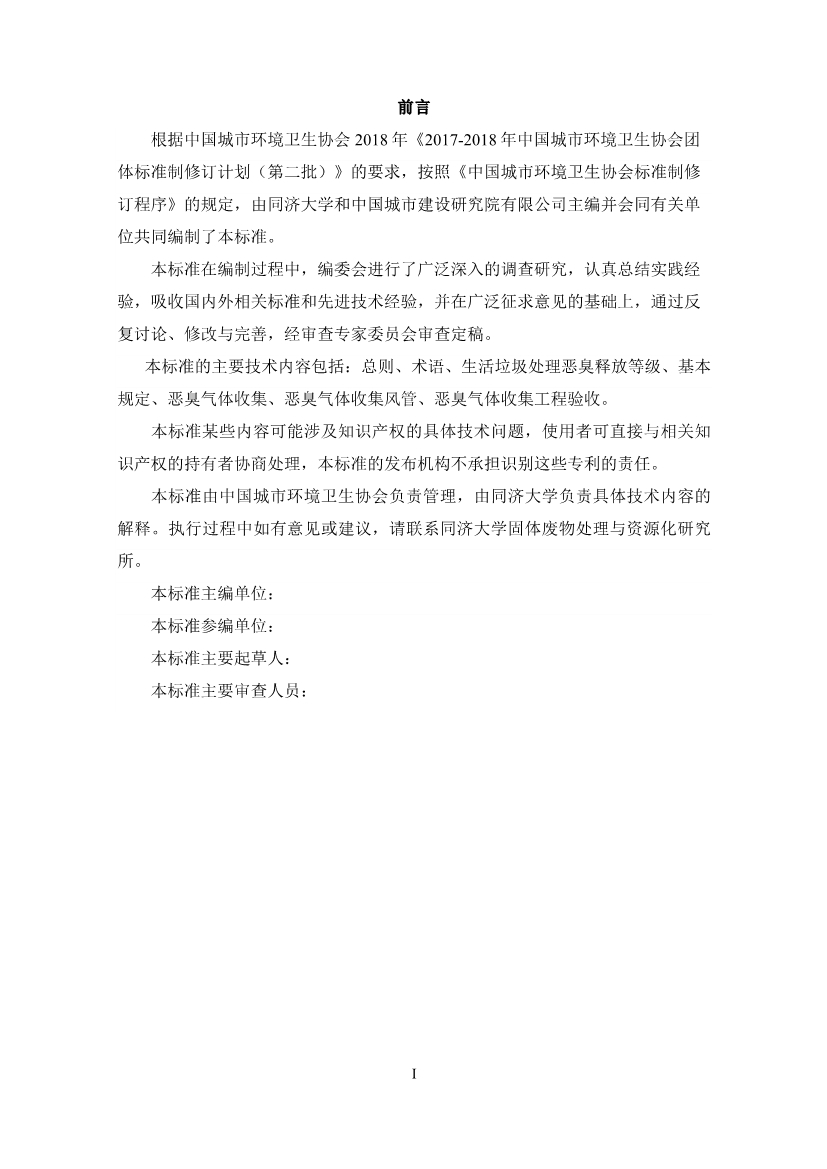 前言

根据中国城市环境卫生协会 2018 年《2017-2018 年中国城市环境卫生协会团体标准制修订计划（第二批）》的要求，按照《中国城市环境卫生协会标准制修订程序》的规定，由同济大学和中国城市建设研究院有限公司主编并会同有关单位共同编制了本标准。

本标准在编制过程中，编委会进行了广泛深入的调查研究，认真总结实践经验，吸收国内外相关标准和先进技术经验，并在广泛征求意见的基础上，通过反复讨论、修改与完善，经审查专家委员会审查定稿。

本标准的主要技术内容包括：总则、术语、生活垃圾处理恶臭释放等级、基本规定、恶臭气体收集、恶臭气体收集风管、恶臭气体收集工程验收。

本标准某些内容可能涉及知识产权的具体技术问题，使用者可直接与相关知识产权的持有者协商处理，本标准的发布机构不承担识别这些专利的责任。

本标准由中国城市环境卫生协会负责管理，由同济大学负责具体技术内容的解释。执行过程中如有意见或建议，请联系同济大学固体废物处理与资源化研究所。

本标准主编单位：

本标准参编单位：

本标准主要起草人：

本标准主要审查人员：

I